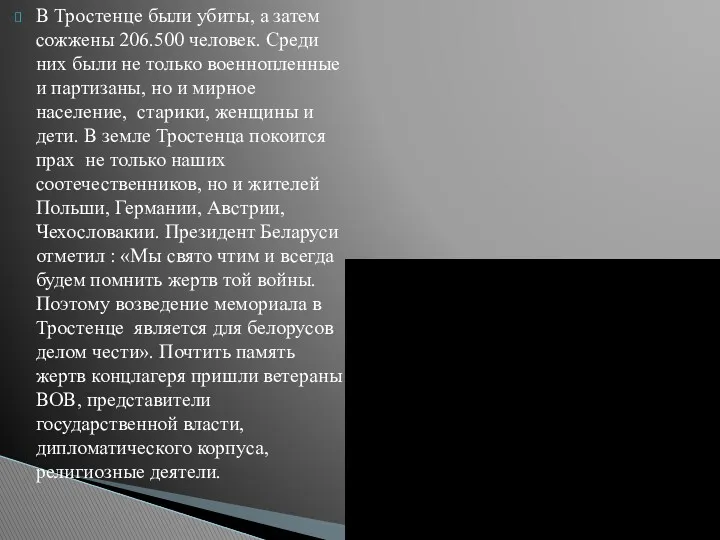 В Тростенце были убиты, а затем сожжены 206.500 человек. Среди них были не только военнопленные и партизаны, но и мирное население, старики, женщины и дети. В земле Тростенца покоится прах не только наших соотечественников, но и жителей Польши, Германии, Австрии, Чехословакии. Президент Беларуси отметил : «Мы свято чтим и всегда будем помнить жертв той войны. Поэтому возведение мемориала в Тростенце является для белорусов делом чести». Почтить память жертв концлагеря пришли ветераны ВОВ, представители государственной власти, дипломатического корпуса, религиозные деятели.